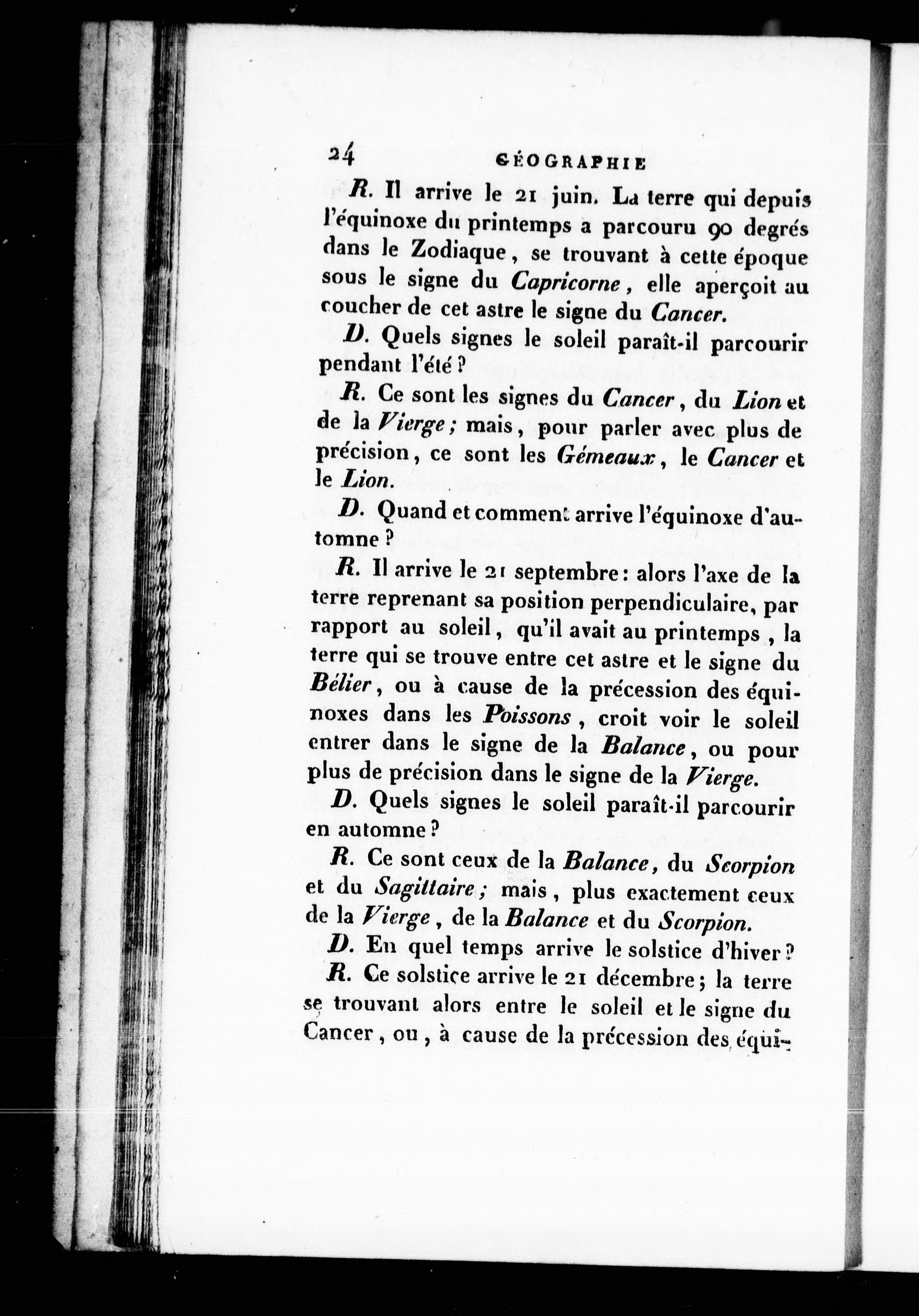 24 GÉOGRAPHIE

R. Il arrive le 21 juin. La terre qui depuis l'équinoxe du printemps a parcouru 90 degrés dans le Zodiaque, se trouvant à cette époque sous le signe du Capricorne, elle aperçoit au coucher de cet astre le signe du Cancer.

D. Quels signes le soleil paraît-il parcourir pendant l'été?

R. Ce sont les signes du Cancer, du Lion et de la Vierge; mais, pour parler avec plus de précision, ce sont les Gémeaux, le Cancer et le Lion.

D. Quand et comment arrive l'équinoxe d'automne?

R. Il arrive le 21 septembre: alors l'axe de la terre reprenant sa position perpendiculaire, par rapport au soleil, qu'il avait au printemps, la terre qui se trouve entre cet astre et le signe du Bélier, ou à cause de la précession des équinoxes dans les Poissons, croit voir le soleil entrer dans le signe de la Balance, ou pour plus de précision dans le signe de la Vierge.

D. Quels signes le soleil paraît-il parcourir en automne?

R. Ce sont ceux de la Balance, du Scorpion et du Sagittaire; mais, plus exactement ceux de la Vierge, de la Balance et du Scorpion.

D. En quel temps arrive le solstice d'hiver?

R. Ce solstice arrive le 21 décembre; la terre se trouvant alors entre le soleil et le signe du Cancer, ou, à cause de la précession des équi-